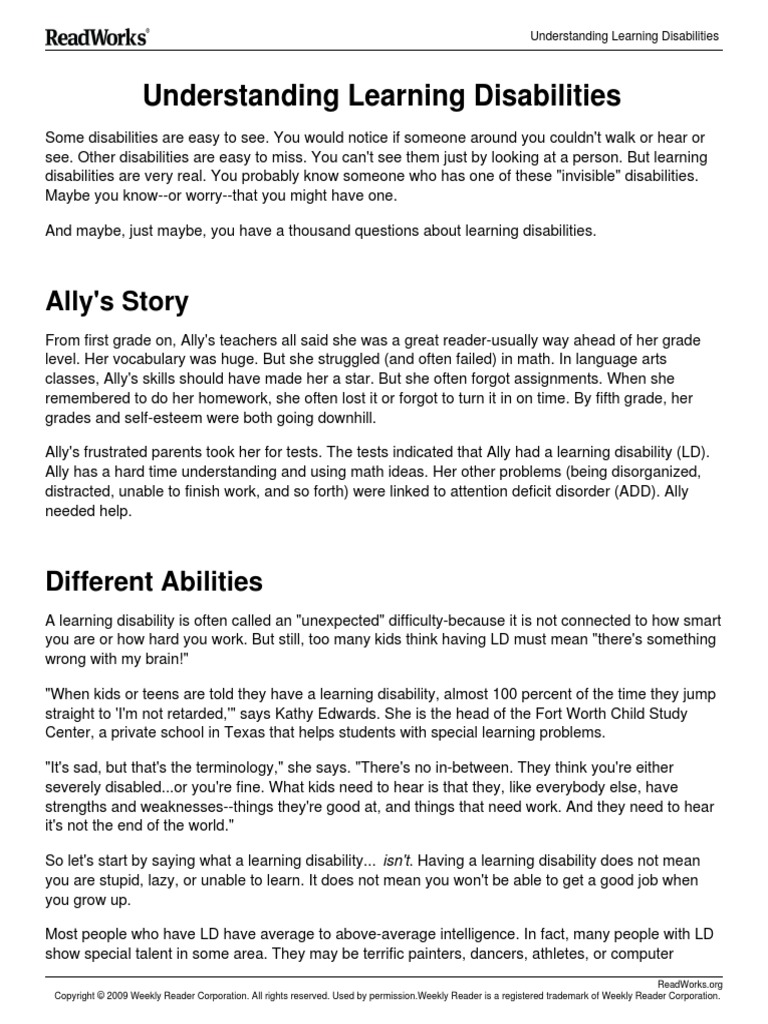 ReadWorks®

Understanding Learning Disabilities

Understanding Learning Disabilities

Some disabilities are easy to see. You would notice if someone around you couldn't walk or hear or see. Other disabilities are easy to miss. You can't see them just by looking at a person. But learning disabilities are very real. You probably know someone who has one of these "invisible" disabilities. Maybe you know--or worry--that you might have one.

And maybe, just maybe, you have a thousand questions about learning disabilities.

Ally's Story

From first grade on, Ally's teachers all said she was a great reader-usually way ahead of her grade level. Her vocabulary was huge. But she struggled (and often failed) in math. In language arts classes, Ally's skills should have made her a star. But she often forgot assignments. When she remembered to do her homework, she often lost it or forgot to turn it in on time. By fifth grade, her grades and self-esteem were both going downhill.

Ally's frustrated parents took her for tests. The tests indicated that Ally had a learning disability (LD). Ally has a hard time understanding and using math ideas. Her other problems (being disorganized, distracted, unable to finish work, and so forth) were linked to attention deficit disorder (ADD). Ally needed help.

Different Abilities

A learning disability is often called an "unexpected" difficulty-because it is not connected to how smart you are or how hard you work. But still, too many kids think having LD must mean "there's something wrong with my brain!"

"When kids or teens are told they have a learning disability, almost 100 percent of the time they jump straight to 'I'm not retarded,'" says Kathy Edwards. She is the head of the Fort Worth Child Study Center, a private school in Texas that helps students with special learning problems.

"It's sad, but that's the terminology," she says. "There's no in-between. They think you're either severely disabled...or you're fine. What kids need to hear is that they, like everybody else, have strengths and weaknesses--things they're good at, and things that need work. And they need to hear it's not the end of the world."

So let's start by saying what a learning disability... isn't. Having a learning disability does not mean you are stupid, lazy, or unable to learn. It does not mean you won't be able to get a good job when you grow up.

Most people who have LD have average to above-average intelligence. In fact, many people with LD show special talent in some area. They may be terrific painters, dancers, athletes, or computer

ReadWorks.org
Copyright © 2009 Weekly Reader Corporation. All rights reserved. Used by permission.Weekly Reader is a registered trademark of Weekly Reader Corporation.